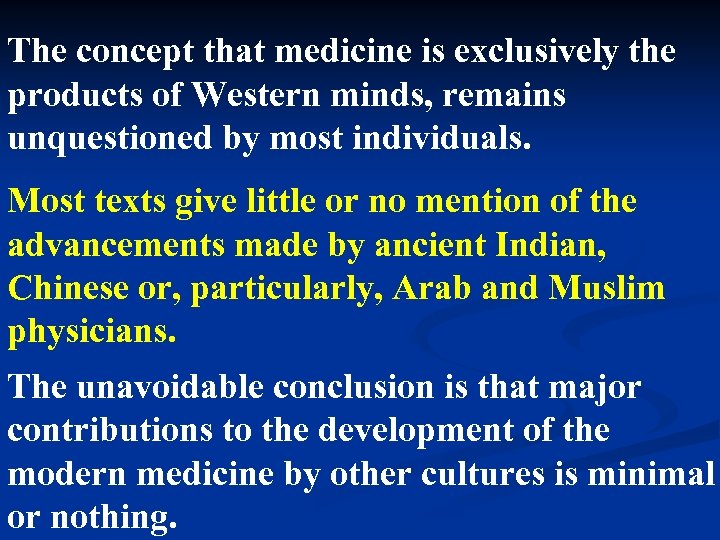 The concept that medicine is exclusively the products of Western minds, remains unquestioned by most individuals.

Most texts give little or no mention of the advancements made by ancient Indian, Chinese or, particularly, Arab and Muslim physicians.

The unavoidable conclusion is that major contributions to the development of the modern medicine by other cultures is minimal or nothing.